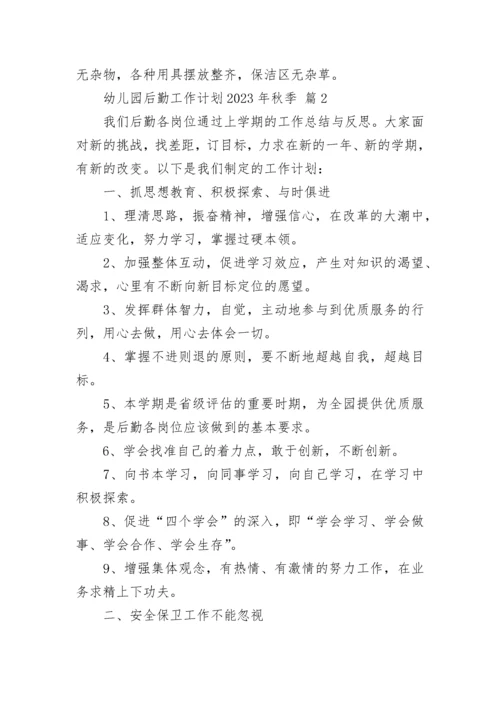 无杂物，各种用具摆放整齐，保洁区无杂草。

幼儿园后勤工作计划 2023 年秋季 篇 2

我们后勤各岗位通过上学期的工作总结与反思。大家面对新的挑战，找差距，订目标，力求在新的一年、新的学期，有新的改变。以下是我们制定的工作计划：

一、抓思想教育、积极探索、与时俱进

1、理清思路，振奋精神，增强信心，在改革的大潮中，适应变化，努力学习，掌握过硬本领。

2、加强整体互动，促进学习效应，产生对知识的渴望、渴求，心里有不断向新目标定位的愿望。

3、发挥群体智力，自觉，主动地参与到优质服务的行列，用心去做，用心去体会一切。

4、掌握不进则退的原则，要不断地超越自我，超越目标。

5、本学期是省级评估的重要时期，为全园提供优质服务，是后勤各岗位应该做到的基本要求。

6、学会找准自己的着力点，敢于创新，不断创新。

7、向书本学习，向同事学习，向自己学习，在学习中积极探索。

8、促进“四个学会”的深入，即“学会学习、学会做事、学会合作、学会生存”。

9、增强集体观念，有热情、有激情的努力工作，在业务求精上下功夫。

二、安全保卫工作不能忽视